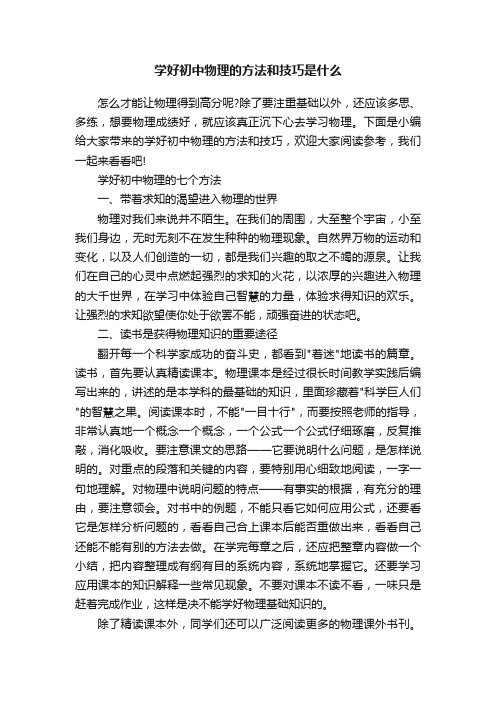 学好初中物理的方法和技巧是什么

怎么才能让物理得到高分呢?除了要注重基础以外，还应该多思、多练，想要物理成绩好，就应该真正沉下心去学习物理。下面是小编给大家带来的学好初中物理的方法和技巧，欢迎大家阅读参考，我们一起来看看吧!

学好初中物理的七个方法

一、带着求知的渴望进入物理的世界

物理对我们来说并不陌生。在我们的周围，大至整个宇宙，小至我们身边，无时无刻不在发生种种的物理现象。自然界万物的运动和变化，以及人们创造的一切，都是我们兴趣的取之不竭的源泉。让我们在自己的心灵中点燃起强烈的求知的火花，以浓厚的兴趣进入物理的大千世界，在学习中体验自己智慧的力量，体验求得知识的欢乐。让强烈的求知欲望使你处于欲罢不能，顽强奋进的状态吧。

二、读书是获得物理知识的重要途径

翻开每一个科学家成功的奋斗史，都看到"着迷"地读书的篇章。读书，首先要认真精读课本。物理课本是经过很长时间教学实践后编写出来的，讲述的是本学科的最基础的知识，里面珍藏着"科学巨人们"的智慧之果。阅读课本时，不能"一目十行"，而要按照老师的指导，非常认真地一个概念一个概念，一个公式一个公式仔细琢磨，反复推敲，消化吸收。要注意课文的思路——它要说明什么问题，是怎样说明的。对重点的段落和关键的内容，要特别用心细致地阅读，一字一句地理解。对物理中说明问题的特点——有事实的根据，有充分的理由，要注意领会。对书中的例题，不能只看它如何应用公式，还要看它是怎样分析问题的，看看自己合上课本后能否重做出来，看看自己还能不能有别的方法去做。在学完每章之后，还应把整章内容做一个小结，把内容整理成有纲有目的系统内容，系统地掌握它。还要学习应用课本的知识解释一些常见现象。不要对课本不读不看，一味只是赶着完成作业，这样是决不能学好物理基础知识的。

除了精读课本外，同学们还可以广泛阅读更多的物理课外书刊。